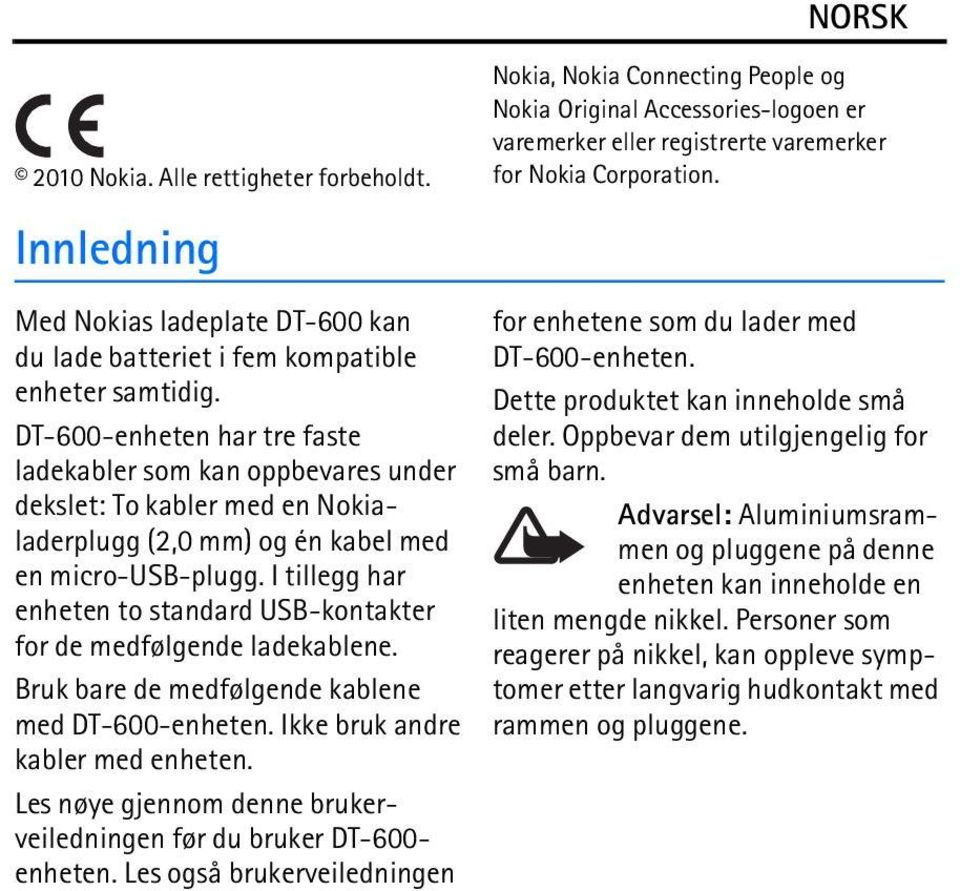 NORSK

CE

© 2010 Nokia. Alle rettigheter forbeholdt.

Nokia, Nokia Connecting People og Nokia Original Accessories-logoen er varemerker eller registrerte varemerker for Nokia Corporation.

Innledning

Med Nokias ladeplate DT-600 kan du lade batteriet i fem kompatible enheter samtidig.

DT-600-enheten har tre faste ladekabler som kan oppbevares under dekslet: To kabler med en Nokia-laderplugg (2,0 mm) og én kabel med en micro-USB-plugg. I tillegg har enheten to standard USB-kontakter for de medfølgende ladekablene.

Bruk bare de medfølgende kablene med DT-600-enheten. Ikke bruk andre kabler med enheten.

Les nøye gjennom denne brukerveiledningen før du bruker DT-600-enheten. Les også brukerveiledningen for enhetene som du lader med DT-600-enheten.

Dette produktet kan inneholde små deler. Oppbevar dem utilgjengelig for små barn.

Advarsel: Aluminiumsrammen og pluggene på denne enheten kan inneholde en liten mengde nikkel. Personer som reagerer på nikkel, kan oppleve symptomer etter langvarig hudkontakt med rammen og pluggene.